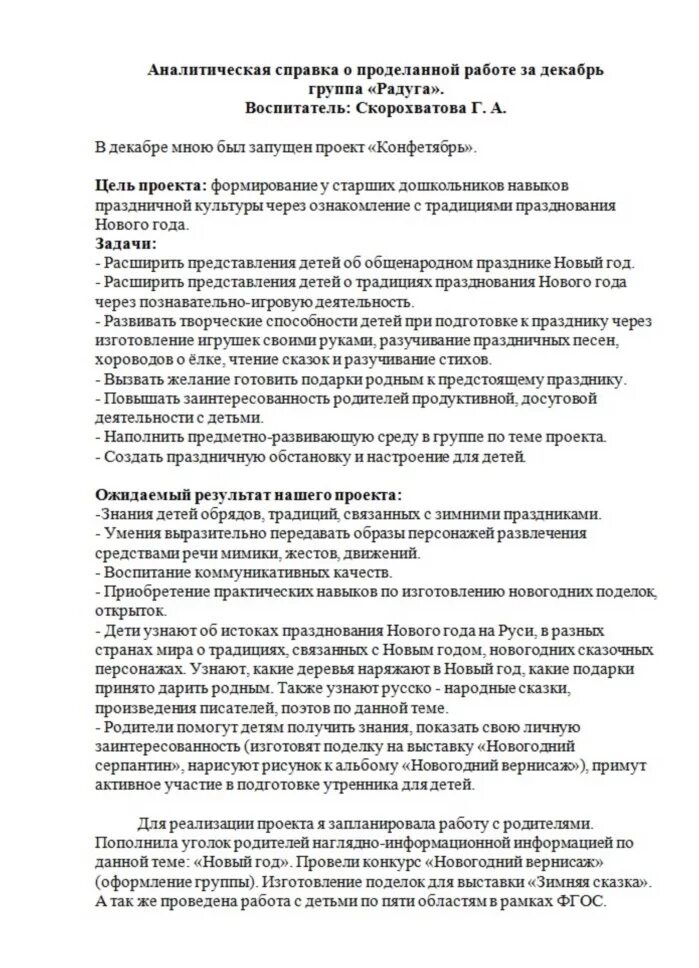 Аналитическая справка о проделанной работе за декабрь
группа «Радуга».
Воспитатель: Скорохватова Г. А.

В декабре мною был запущен проект «Конфетябрь».

Цель проекта: формирование у старших дошкольников навыков праздничной культуры через ознакомление с традициями празднования Нового года.
Задачи:
- Расширить представления детей об общенародном празднике Новый год.
- Расширить представления детей о традициях празднования Нового года через познавательно-игровую деятельность.
- Развивать творческие способности детей при подготовке к празднику через изготовление игрушек своими руками, разучивание праздничных песен, хороводов о ёлке, чтение сказок и разучивание стихов.
- Вызвать желание готовить подарки родным к предстоящему празднику.
- Повышать заинтересованность родителей продуктивной, досуговой деятельности с детьми.
- Наполнить предметно-развивающую среду в группе по теме проекта.
- Создать праздничную обстановку и настроение для детей.

Ожидаемый результат нашего проекта:
-Знания детей обрядов, традиций, связанных с зимними праздниками.
- Умения выразительно передавать образы персонажей развлечения средствами речи мимики, жестов, движений.
- Воспитание коммуникативных качеств.
- Приобретение практических навыков по изготовлению новогодних поделок, открыток.
- Дети узнают об истоках празднования Нового года на Руси, в разных странах мира о традициях, связанных с Новым годом, новогодних сказочных персонажах. Узнают, какие деревья наряжают в Новый год, какие подарки принято дарить родным. Также узнают русско - народные сказки, произведения писателей, поэтов по данной теме.
- Родители помогут детям получить знания, показать свою личную заинтересованность (изготовят поделку на выставку «Новогодний серпантин», нарисуют рисунок к альбому «Новогодний вернисаж»), примут активное участие в подготовке утренника для детей.

Для реализации проекта я запланировала работу с родителями. Пополнила уголок родителей наглядно-информационной информацией по данной теме: «Новый год». Провели конкурс «Новогодний вернисаж» (оформление группы). Изготовление поделок для выставки «Зимняя сказка». А так же проведена работа с детьми по пяти областям в рамках ФГОС.